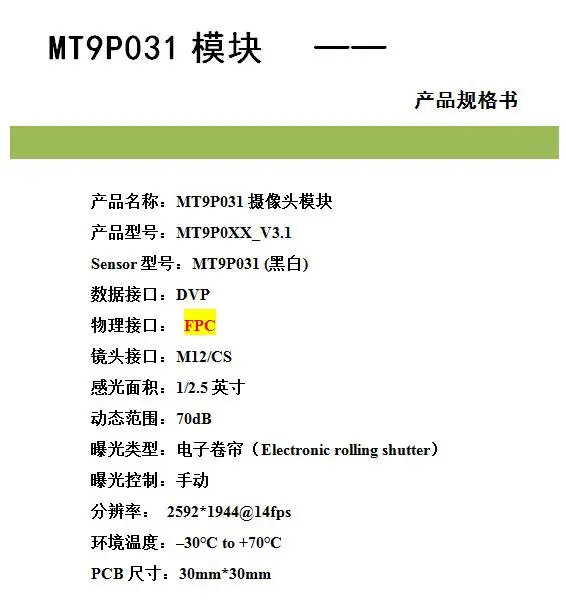 MT9P031 模块 ——

产品规格书

产品名称：MT9P031 摄像头模块

产品型号：MT9P0XX_V3.1

Sensor 型号：MT9P031 (黑白)

数据接口：DVP

物理接口： FPC

镜头接口：M12/CS

感光面积：1/2.5 英寸

动态范围：70dB

曝光类型：电子卷帘（Electronic rolling shutter）

曝光控制：手动

分辨率： 2592*1944@14fps

环境温度：–30°C to +70°C

PCB 尺寸：30mm*30mm